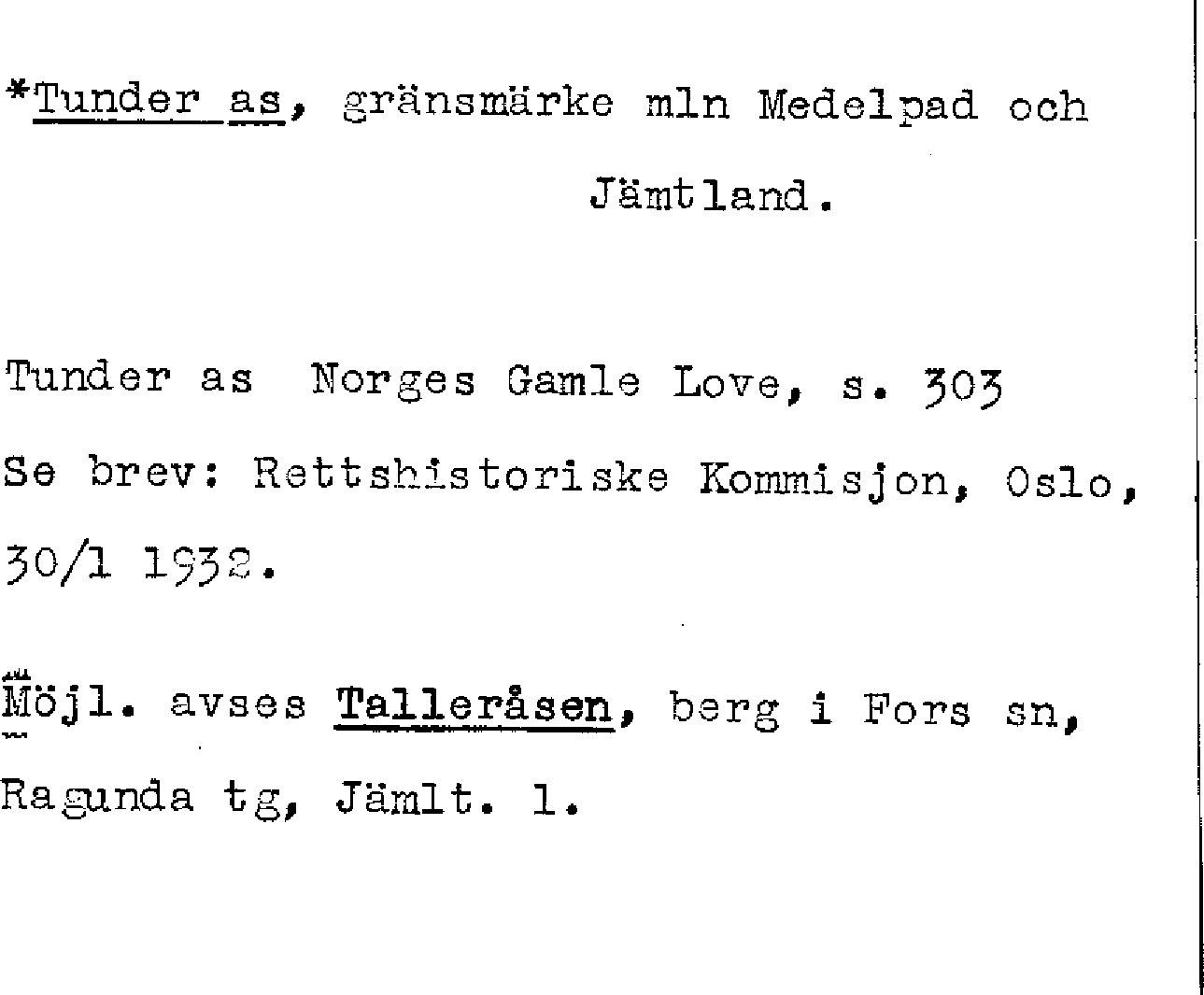 *Tunder as, gränsmärke mln Medelpad och Jämtland.

Tunder as Norges Gamle Love, s. 303
Se brev: Rettshistoriske Kommisjon, Oslo, 30/1 1932.

Möjl. avses Talleråsen, berg i Fors sn, Ragunda tg, Jämlt. l.